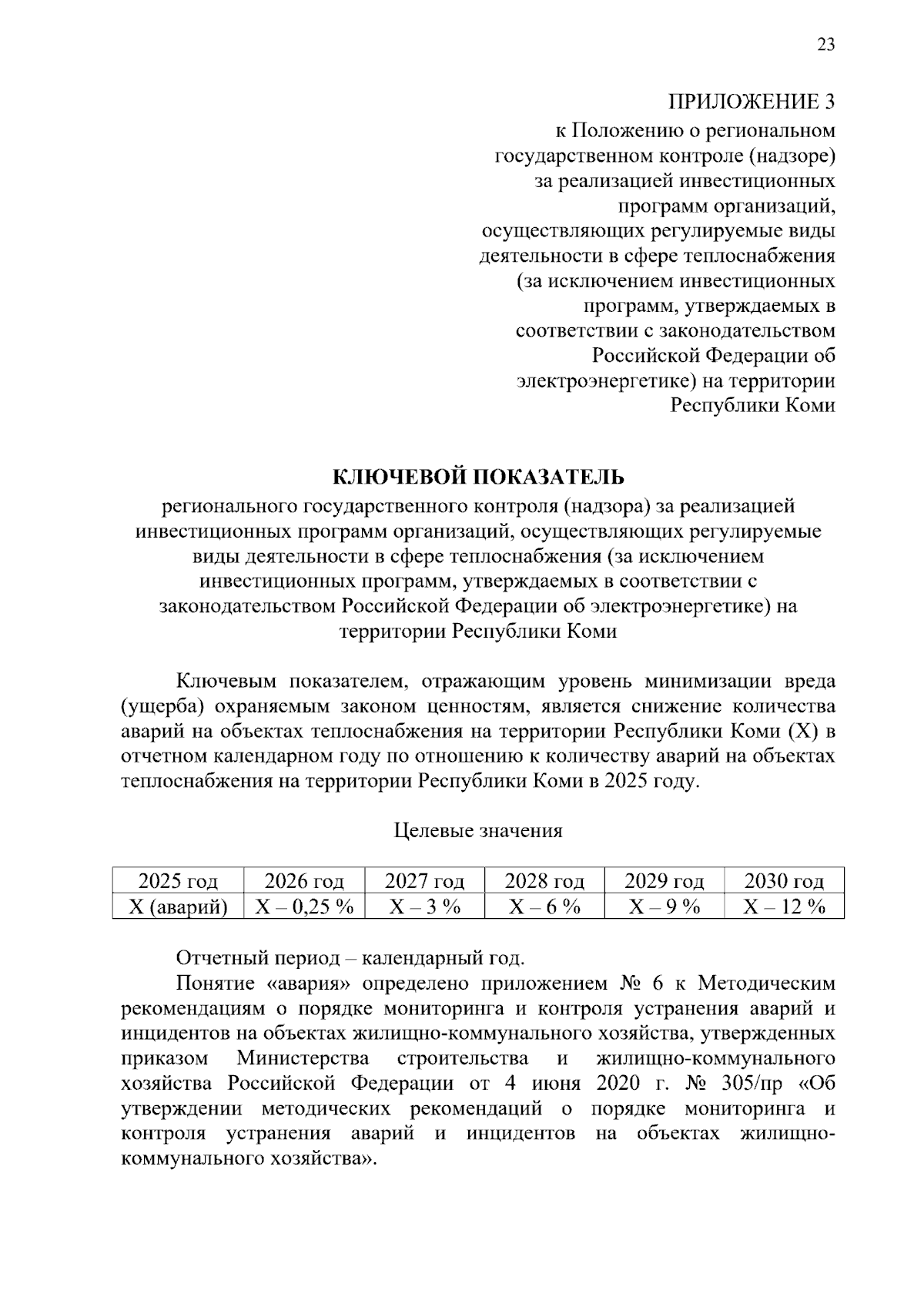 23

ПРИЛОЖЕНИЕ 3
к Положению о региональном государственном контроле (надзоре) за реализацией инвестиционных программ организаций, осуществляющих регулируемые виды деятельности в сфере теплоснабжения (за исключением инвестиционных программ, утверждаемых в соответствии с законодательством Российской Федерации об электроэнергетике) на территории Республики Коми

КЛЮЧЕВОЙ ПОКАЗАТЕЛЬ
регионального государственного контроля (надзора) за реализацией инвестиционных программ организаций, осуществляющих регулируемые виды деятельности в сфере теплоснабжения (за исключением инвестиционных программ, утверждаемых в соответствии с законодательством Российской Федерации об электроэнергетике) на территории Республики Коми

Ключевым показателем, отражающим уровень минимизации вреда (ущерба) охраняемым законом ценностям, является снижение количества аварий на объектах теплоснабжения на территории Республики Коми (X) в отчетном календарном году по отношению к количеству аварий на объектах теплоснабжения на территории Республики Коми в 2025 году.

Целевые значения

| 2025 год | 2026 год | 2027 год | 2028 год | 2029 год | 2030 год |
|---|---|---|---|---|---|
| X (аварий) | X – 0,25 % | X – 3 % | X – 6 % | X – 9 % | X – 12 % |

Отчетный период – календарный год.

Понятие «авария» определено приложением № 6 к Методическим рекомендациям о порядке мониторинга и контроля устранения аварий и инцидентов на объектах жилищно-коммунального хозяйства, утвержденных приказом Министерства строительства и жилищно-коммунального хозяйства Российской Федерации от 4 июня 2020 г. № 305/пр «Об утверждении методических рекомендаций о порядке мониторинга и контроля устранения аварий и инцидентов на объектах жилищно-коммунального хозяйства».